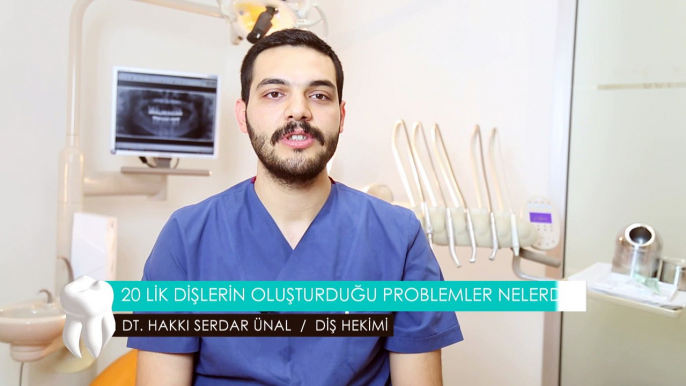 20 LİK DİŞLERİN OLUŞTURDUĞU PROBLEMLER NELERD

DT. HAKKI SERDAR ÜNAL / DİŞ HEKİMİ